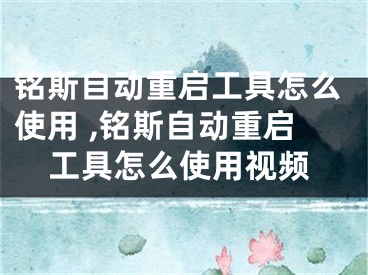 铭斯自动重启工具怎么使用 ,铭斯自动重启工具怎么使用视频